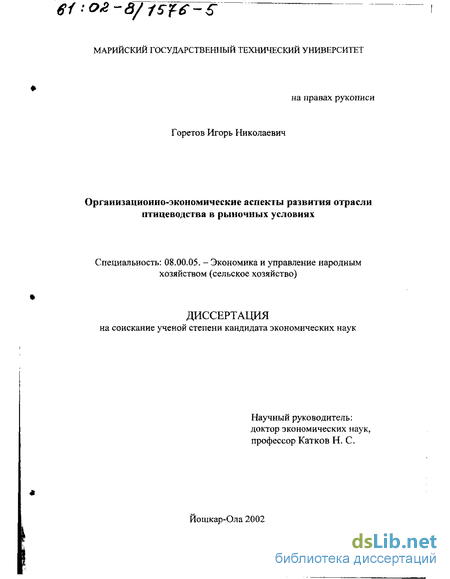 61:02-8/1576-5

МАРИЙСКИЙ ГОСУДАРСТВЕННЫЙ ТЕХНИЧЕСКИЙ УНИВЕРСИТЕТ

на правах рукописи

Горетов Игорь Николаевич

Организационно-экономические аспекты развития отрасли птицеводства в рыночных условиях

Специальность: 08.00.05. – Экономика и управление народным хозяйством (сельское хозяйство)

ДИССЕРТАЦИЯ
на соискание ученой степени кандидата экономических наук

Научный руководитель:
доктор экономических наук,
профессор Катков Н. С.

Йошкар-Ола 2002

dsLib.net
библиотека диссертаций